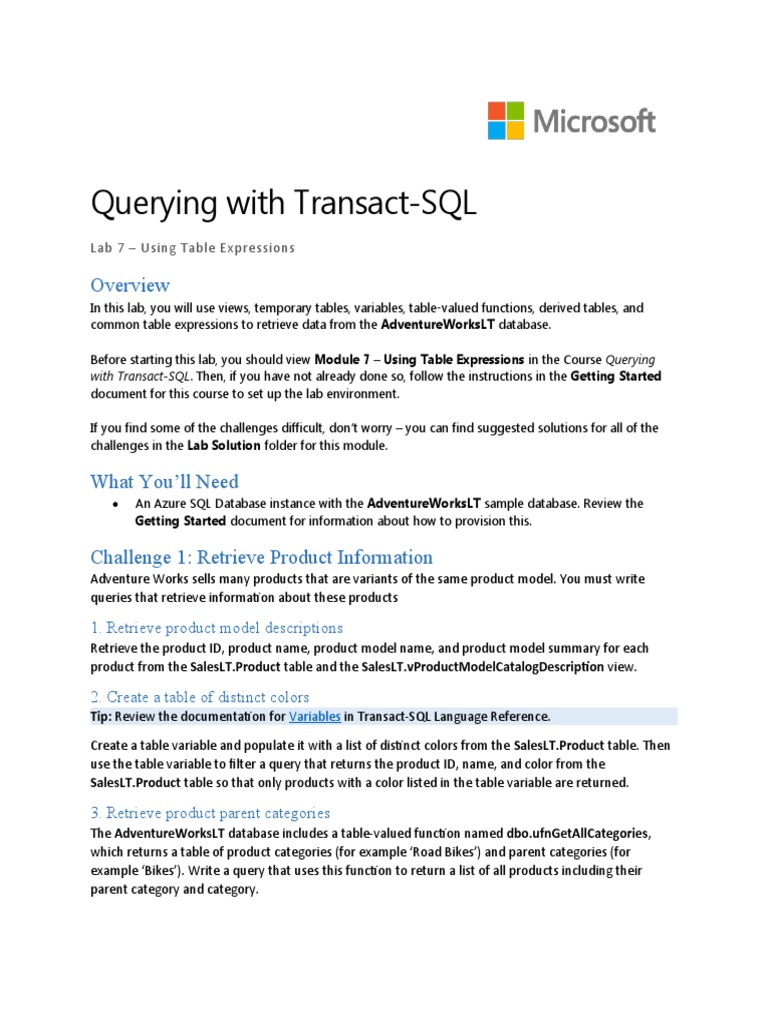 Microsoft

Querying with Transact-SQL

Lab 7 – Using Table Expressions

Overview

In this lab, you will use views, temporary tables, variables, table-valued functions, derived tables, and common table expressions to retrieve data from the AdventureWorksLT database.

Before starting this lab, you should view Module 7 – Using Table Expressions in the Course Querying with Transact-SQL. Then, if you have not already done so, follow the instructions in the Getting Started document for this course to set up the lab environment.

If you find some of the challenges difficult, don't worry – you can find suggested solutions for all of the challenges in the Lab Solution folder for this module.

What You'll Need

• An Azure SQL Database instance with the AdventureWorksLT sample database. Review the Getting Started document for information about how to provision this.

Challenge 1: Retrieve Product Information

Adventure Works sells many products that are variants of the same product model. You must write queries that retrieve information about these products

1. Retrieve product model descriptions

Retrieve the product ID, product name, product model name, and product model summary for each product from the SalesLT.Product table and the SalesLT.vProductModelCatalogDescription view.

2. Create a table of distinct colors

Tip: Review the documentation for Variables in Transact-SQL Language Reference.

Create a table variable and populate it with a list of distinct colors from the SalesLT.Product table. Then use the table variable to filter a query that returns the product ID, name, and color from the SalesLT.Product table so that only products with a color listed in the table variable are returned.

3. Retrieve product parent categories

The AdventureWorksLT database includes a table-valued function named dbo.ufnGetAllCategories, which returns a table of product categories (for example 'Road Bikes') and parent categories (for example 'Bikes'). Write a query that uses this function to return a list of all products including their parent category and category.